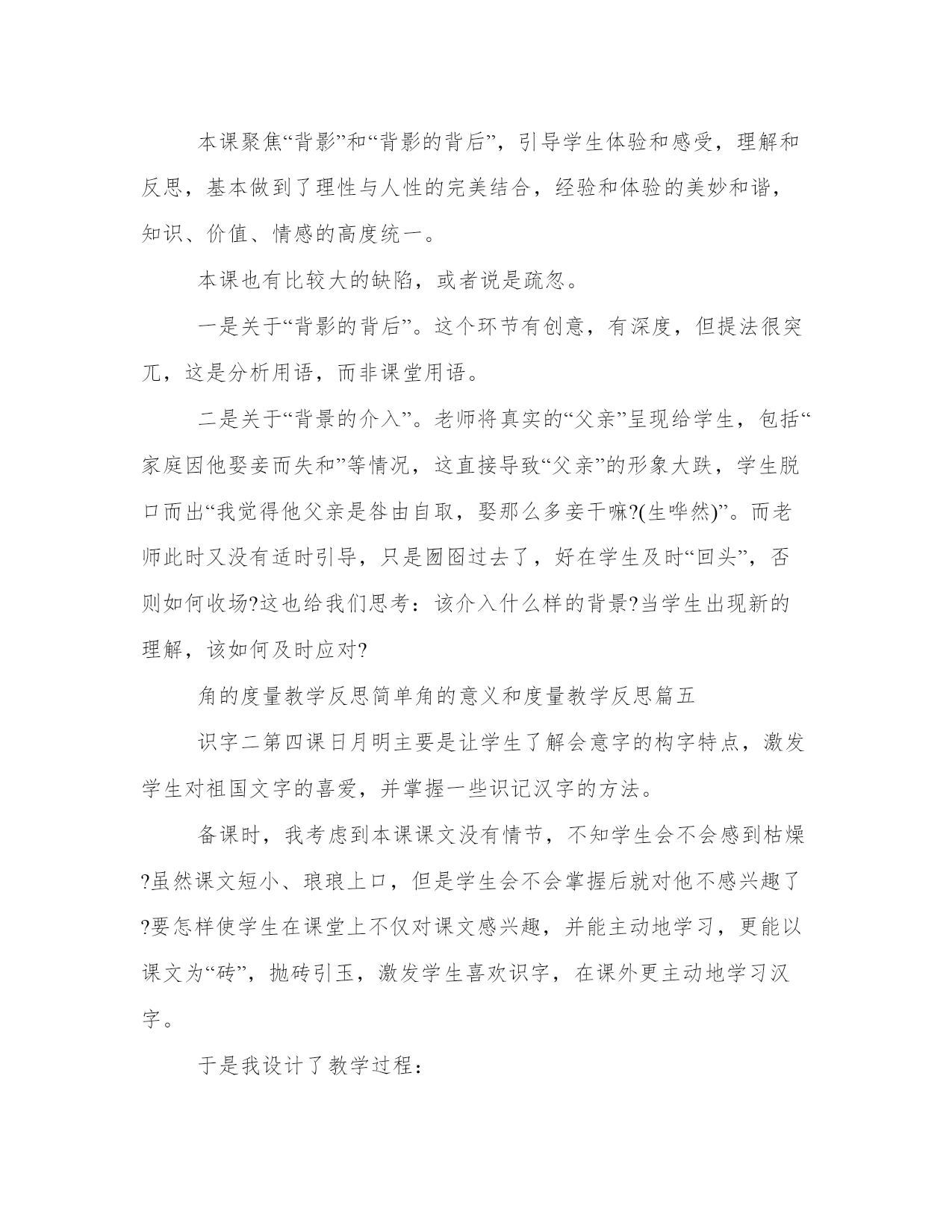 本课聚焦“背影”和“背影的背后”，引导学生体验和感受，理解和反思，基本做到了理性与人性的完美结合，经验和体验的美妙和谐，知识、价值、情感的高度统一。

本课也有比较大的缺陷，或者说是疏忽。

一是关于“背影的背后”。这个环节有创意，有深度，但提法很突兀，这是分析用语，而非课堂用语。

二是关于“背景的介入”。老师将真实的“父亲”呈现给学生，包括“家庭因他娶妾而失和”等情况，这直接导致“父亲”的形象大跌，学生脱口而出“我觉得他父亲是咎由自取，娶那么多妾干嘛?(生哗然)”。而老师此时又没有适时引导，只是囫囵过去了，好在学生及时“回头”，否则如何收场?这也给我们思考：该介入什么样的背景?当学生出现新的理解，该如何及时应对?

角的度量教学反思简单角的意义和度量教学反思篇五

识字二第四课日月明主要是让学生了解会意字的构字特点，激发学生对祖国文字的喜爱，并掌握一些识记汉字的方法。

备课时，我考虑到本课课文没有情节，不知学生会不会感到枯燥?虽然课文短小、琅琅上口，但是学生会不会掌握后就对他不感兴趣了?要怎样使学生在课堂上不仅对课文感兴趣，并能主动地学习，更能以课文为“砖”，抛砖引玉，激发学生喜欢识字，在课外更主动地学习汉字。

于是我设计了教学过程：